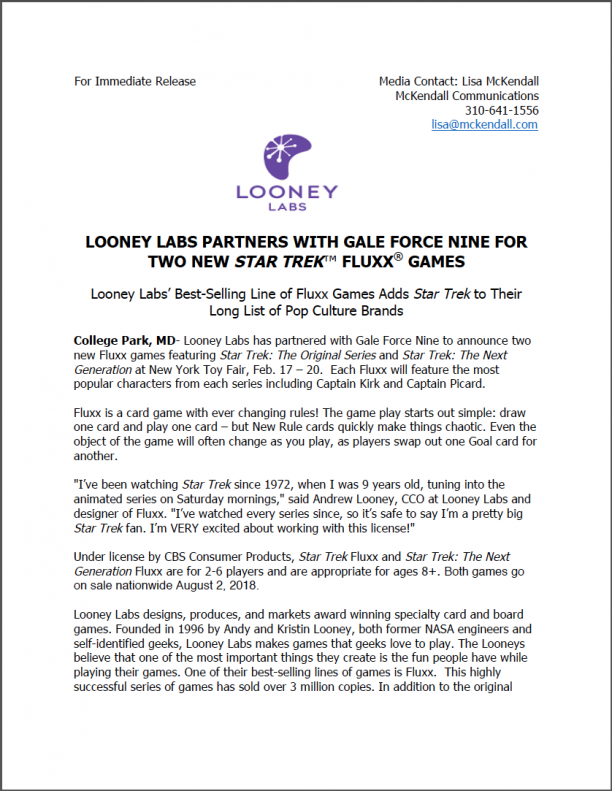 For Immediate Release

Media Contact: Lisa McKendall
McKendall Communications
310-641-1556
lisa@mckendall.com

LOONEY
LABS

LOONEY LABS PARTNERS WITH GALE FORCE NINE FOR TWO NEW STAR TREK™ FLUXX® GAMES

Looney Labs' Best-Selling Line of Fluxx Games Adds Star Trek to Their Long List of Pop Culture Brands

College Park, MD- Looney Labs has partnered with Gale Force Nine to announce two new Fluxx games featuring Star Trek: The Original Series and Star Trek: The Next Generation at New York Toy Fair, Feb. 17 – 20. Each Fluxx will feature the most popular characters from each series including Captain Kirk and Captain Picard.

Fluxx is a card game with ever changing rules! The game play starts out simple: draw one card and play one card – but New Rule cards quickly make things chaotic. Even the object of the game will often change as you play, as players swap out one Goal card for another.

"I've been watching Star Trek since 1972, when I was 9 years old, tuning into the animated series on Saturday mornings," said Andrew Looney, CCO at Looney Labs and designer of Fluxx. "I've watched every series since, so it's safe to say I'm a pretty big Star Trek fan. I'm VERY excited about working with this license!"

Under license by CBS Consumer Products, Star Trek Fluxx and Star Trek: The Next Generation Fluxx are for 2-6 players and are appropriate for ages 8+. Both games go on sale nationwide August 2, 2018.

Looney Labs designs, produces, and markets award winning specialty card and board games. Founded in 1996 by Andy and Kristin Looney, both former NASA engineers and self-identified geeks, Looney Labs makes games that geeks love to play. The Looneys believe that one of the most important things they create is the fun people have while playing their games. One of their best-selling lines of games is Fluxx. This highly successful series of games has sold over 3 million copies. In addition to the original